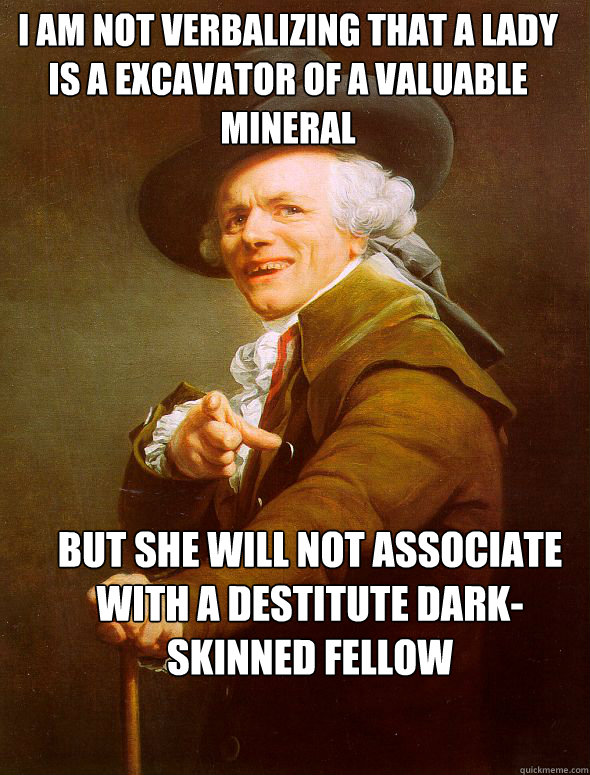 I AM NOT VERBALIZING THAT A LADY IS A EXCAVATOR OF A VALUABLE MINERAL

BUT SHE WILL NOT ASSOCIATE WITH A DESTITUTE DARK-SKINNED FELLOW

quickmeme.com